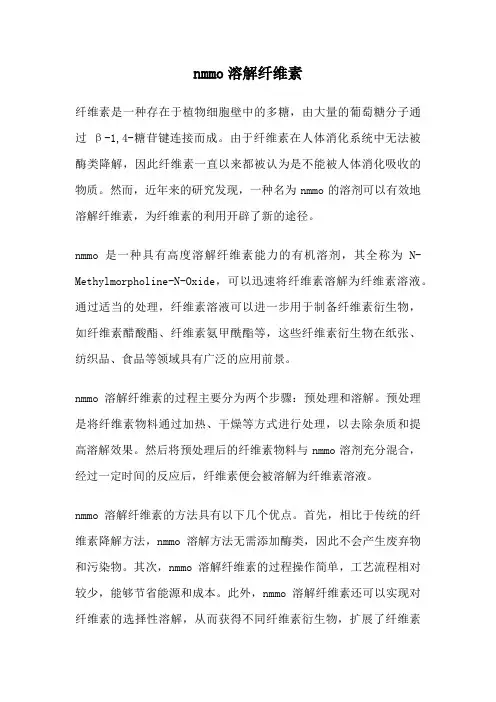 nmmo 溶解纤维素

纤维素是一种存在于植物细胞壁中的多糖，由大量的葡萄糖分子通过 β-1,4-糖苷键连接而成。由于纤维素在人体消化系统中无法被酶类降解，因此纤维素一直以来都被认为是不能被人体消化吸收的物质。然而，近年来的研究发现，一种名为 nmmo 的溶剂可以有效地溶解纤维素，为纤维素的利用开辟了新的途径。

nmmo 是一种具有高度溶解纤维素能力的有机溶剂，其全称为 N-Methylmorpholine-N-Oxide，可以迅速将纤维素溶解为纤维素溶液。通过适当的处理，纤维素溶液可以进一步用于制备纤维素衍生物，如纤维素醋酸酯、纤维素氨甲酰酯等，这些纤维素衍生物在纸张、纺织品、食品等领域具有广泛的应用前景。

nmmo 溶解纤维素的过程主要分为两个步骤：预处理和溶解。预处理是将纤维素物料通过加热、干燥等方式进行处理，以去除杂质和提高溶解效果。然后将预处理后的纤维素物料与 nmmo 溶剂充分混合，经过一定时间的反应后，纤维素便会被溶解为纤维素溶液。

nmmo 溶解纤维素的方法具有以下几个优点。首先，相比于传统的纤维素降解方法，nmmo 溶解方法无需添加酶类，因此不会产生废弃物和污染物。其次，nmmo 溶解纤维素的过程操作简单，工艺流程相对较少，能够节省能源和成本。此外，nmmo 溶解纤维素还可以实现对纤维素的选择性溶解，从而获得不同纤维素衍生物，扩展了纤维素